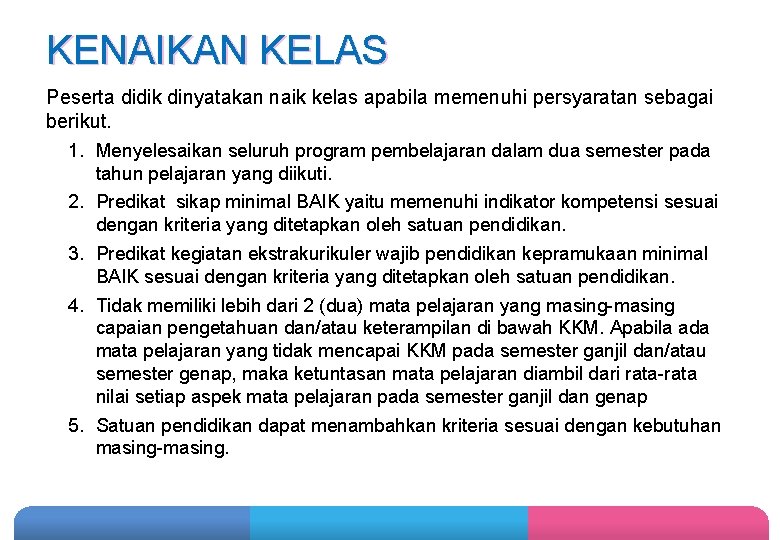 KENAIKAN KELAS

Peserta didik dinyatakan naik kelas apabila memenuhi persyaratan sebagai berikut.

1. Menyelesaikan seluruh program pembelajaran dalam dua semester pada tahun pelajaran yang diikuti.
2. Predikat sikap minimal BAIK yaitu memenuhi indikator kompetensi sesuai dengan kriteria yang ditetapkan oleh satuan pendidikan.
3. Predikat kegiatan ekstrakurikuler wajib pendidikan kepramukaan minimal BAIK sesuai dengan kriteria yang ditetapkan oleh satuan pendidikan.
4. Tidak memiliki lebih dari 2 (dua) mata pelajaran yang masing-masing capaian pengetahuan dan/atau keterampilan di bawah KKM. Apabila ada mata pelajaran yang tidak mencapai KKM pada semester ganjil dan/atau semester genap, maka ketuntasan mata pelajaran diambil dari rata-rata nilai setiap aspek mata pelajaran pada semester ganjil dan genap
5. Satuan pendidikan dapat menambahkan kriteria sesuai dengan kebutuhan masing-masing.